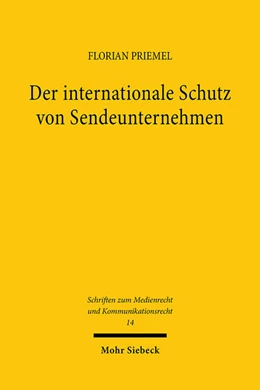 FLORIAN PRIEMEL

Der internationale Schutz von Sendeunternehmen

Schriften zum Medienrecht und Kommunikationsrecht
14

Mohr Siebeck